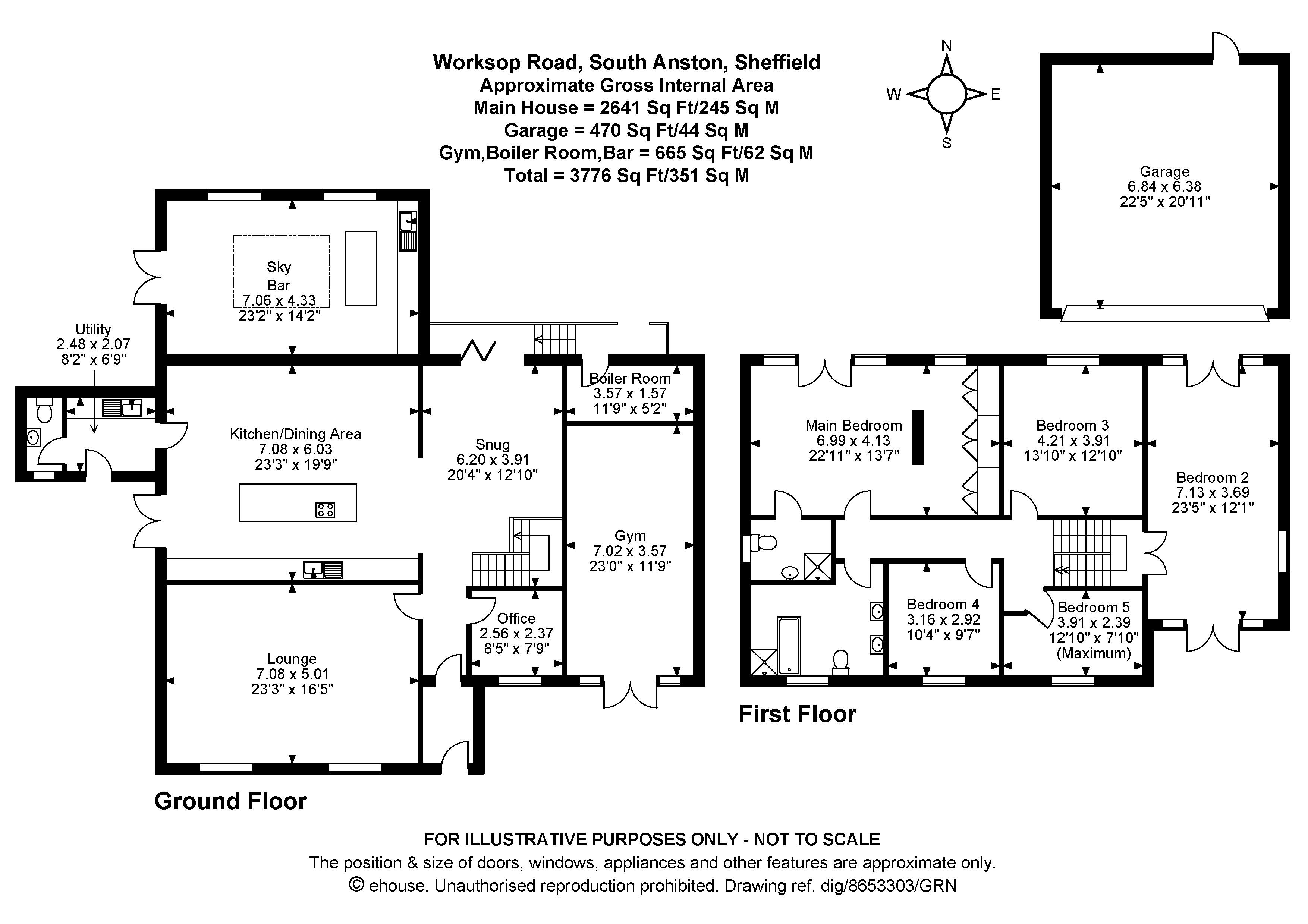 Worksop Road, South Anston, Sheffield
Approximate Gross Internal Area
Main House = 2641 Sq Ft/245 Sq M
Garage = 470 Sq Ft/44 Sq M
Gym,Boiler Room,Bar = 665 Sq Ft/62 Sq M
Total = 3776 Sq Ft/351 Sq M

N
W
E
S

Garage
6.84 x 6.38
22'5" x 20'11"

Sky
Bar
7.06 x 4.33
23'2" x 14'2"

Utility
2.48 x 2.07
8'2" x 6'9"

Kitchen/Dining Area
7.08 x 6.03
23'3" x 19'9"

Snug
6.20 x 3.91
20'4" x 12'10"

Boiler Room
3.57 x 1.57
11'9" x 5'2"

Gym
7.02 x 3.57
23'0" x 11'9"

Office
2.56 x 2.37
8'5" x 7'9"

Lounge
7.08 x 5.01
23'3" x 16'5"

Ground Floor

Main Bedroom
6.99 x 4.13
22'11" x 13'7"

Bedroom 3
4.21 x 3.91
13'10" x 12'10"

Bedroom 2
7.13 x 3.69
23'5" x 12'1"

Bedroom 4
3.16 x 2.92
10'4" x 9'7"

Bedroom 5
3.91 x 2.39
12'10" x 7'10"
(Maximum)

First Floor

FOR ILLUSTRATIVE PURPOSES ONLY - NOT TO SCALE
The position & size of doors, windows, appliances and other features are approximate only.
© ehouse. Unauthorised reproduction prohibited. Drawing ref. dig/8653303/GRN